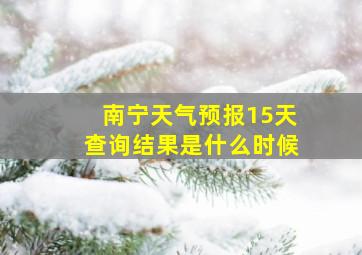 南宁天气预报15天
查询结果是什么时候